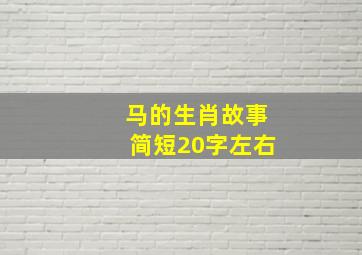 马的生肖故事
简短20字左右